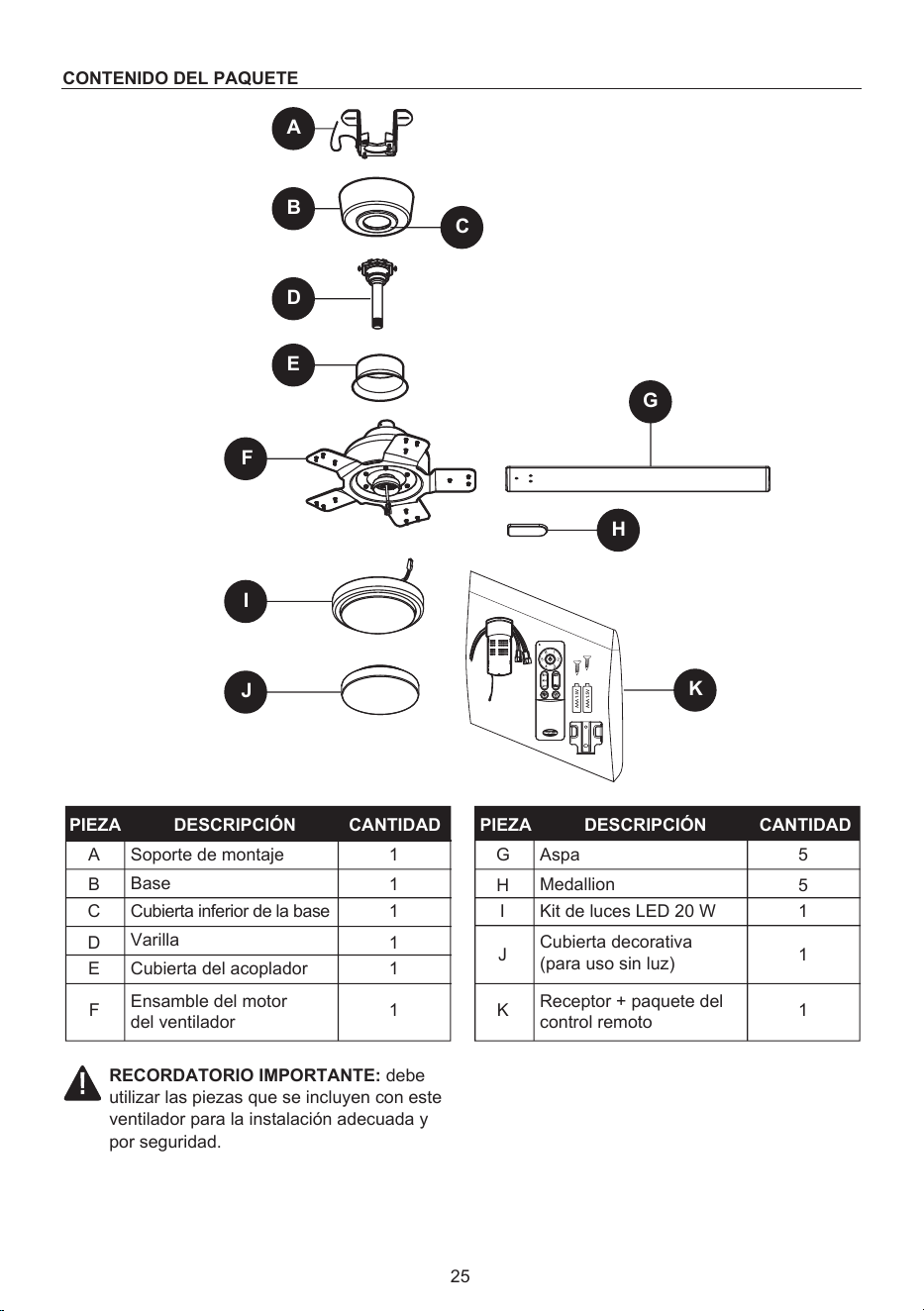 CONTENIDO DEL PAQUETE

A
B
C
D
E
F
G
H
I
J
K

| PIEZA | DESCRIPCIÓN | CANTIDAD |
|---|---|---|
| A | Soporte de montaje | 1 |
| B | Base | 1 |
| C | Cubierta inferior de la base | 1 |
| D | Varilla | 1 |
| E | Cubierta del acoplador | 1 |
| F | Ensamble del motor del ventilador | 1 |

| PIEZA | DESCRIPCIÓN | CANTIDAD |
|---|---|---|
| G | Aspa | 5 |
| H | Medallion | 5 |
| I | Kit de luces LED 20 W | 1 |
| J | Cubierta decorativa (para uso sin luz) | 1 |
| K | Receptor + paquete del control remoto | 1 |

RECORDATORIO IMPORTANTE: debe utilizar las piezas que se incluyen con este ventilador para la instalación adecuada y por seguridad.

25